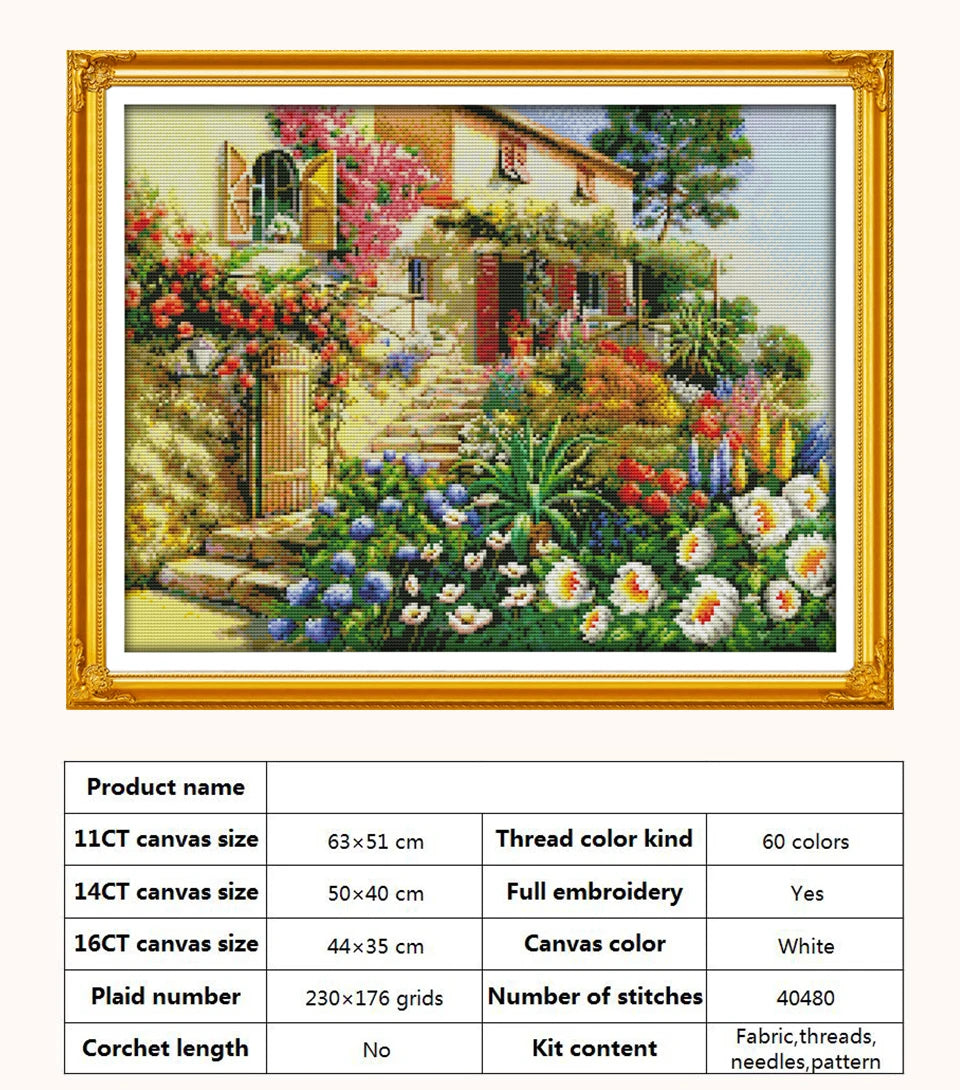 | Product name | | | |
|---|---|---|---|
| 11CT canvas size | 63×51 cm | Thread color kind | 60 colors |
| 14CT canvas size | 50×40 cm | Full embroidery | Yes |
| 16CT canvas size | 44×35 cm | Canvas color | White |
| Plaid number | 230×176 grids | Number of stitches | 40480 |
| Corchet length | No | Kit content | Fabric,threads, needles,pattern |